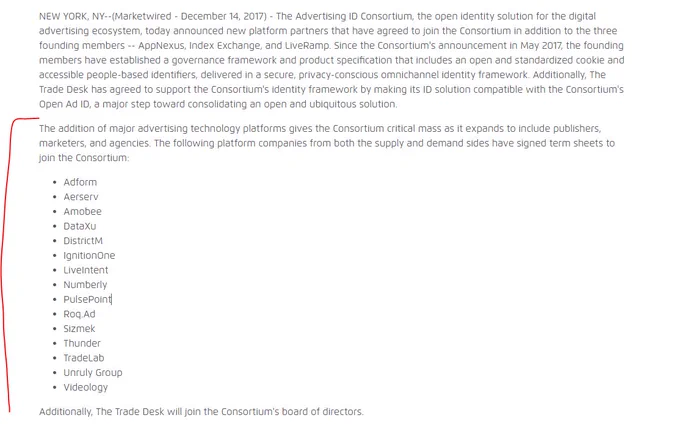 NEW YORK, NY--(Marketwired - December 14, 2017) - The Advertising ID Consortium, the open identity solution for the digital advertising ecosystem, today announced new platform partners that have agreed to join the Consortium in addition to the three founding members -- AppNexus, Index Exchange, and LiveRamp. Since the Consortium's announcement in May 2017, the founding members have established a governance framework and product specification that includes an open and standardized cookie and accessible people-based identifiers, delivered in a secure, privacy-conscious omnichannel identity framework. Additionally, The Trade Desk has agreed to support the Consortium's identity framework by making its ID solution compatible with the Consortium's Open Ad ID, a major step toward consolidating an open and ubiquitous solution.

The addition of major advertising technology platforms gives the Consortium critical mass as it expands to include publishers, marketers, and agencies. The following platform companies from both the supply and demand sides have signed term sheets to join the Consortium:

- Adform
- Aerserv
- Amobee
- DataXu
- DistrictM
- IgnitionOne
- LiveIntent
- Numberly
- PulsePoint
- Roq.Ad
- Sizmek
- Thunder
- TradeLab
- Unruly Group
- Videology

Additionally, The Trade Desk will join the Consortium's board of directors.